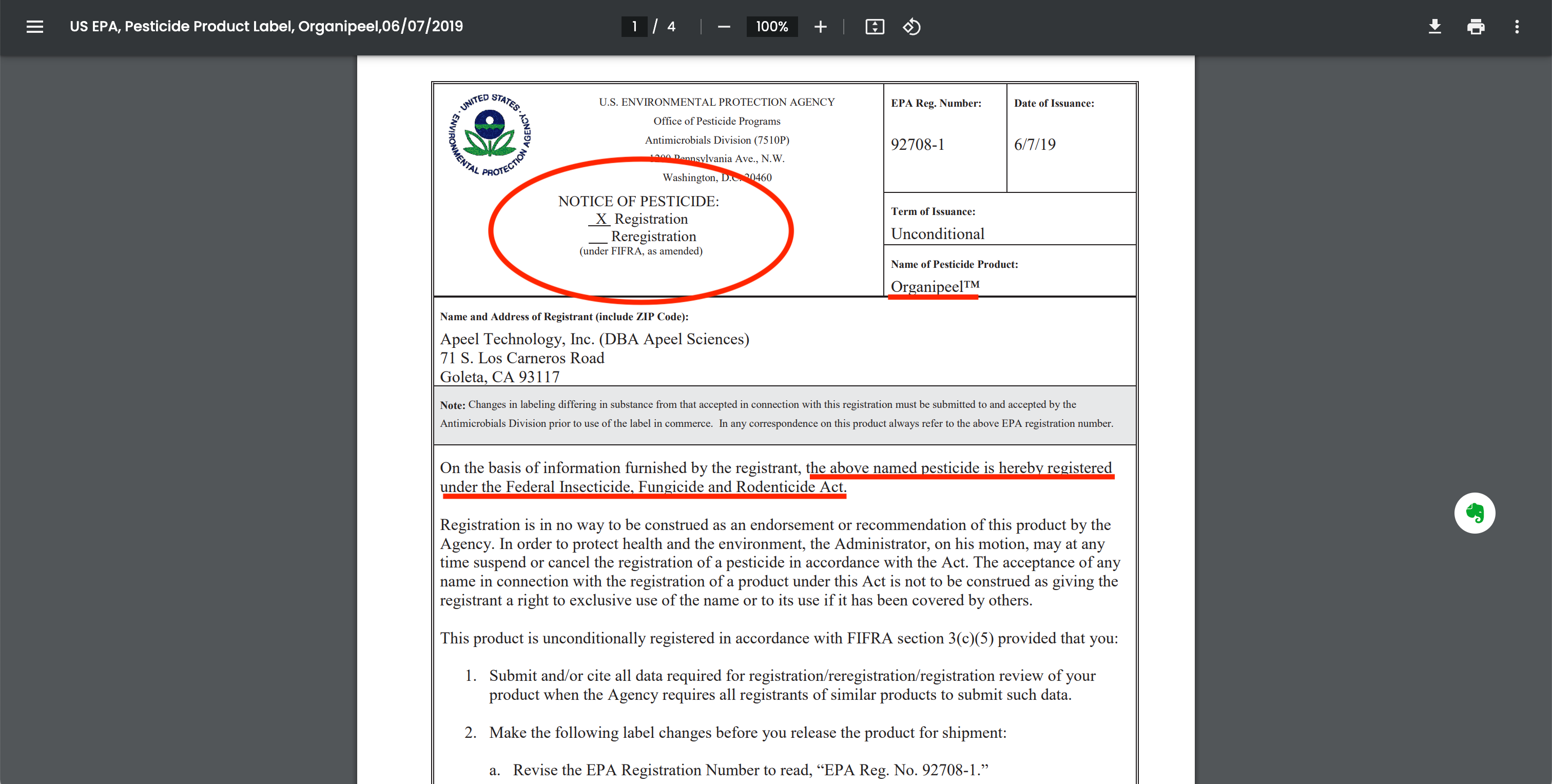 US EPA, Pesticide Product Label, Organipeel,06/07/2019

1 / 4

100%

UNITED STATES ENVIRONMENTAL PROTECTION AGENCY

U.S. ENVIRONMENTAL PROTECTION AGENCY
Office of Pesticide Programs
Antimicrobials Division (7510P)
1200 Pennsylvania Ave., N.W.
Washington, D.C. 20460

NOTICE OF PESTICIDE:
X Registration
___ Reregistration
(under FIFRA, as amended)

EPA Reg. Number:
92708-1

Date of Issuance:
6/7/19

Term of Issuance:
Unconditional

Name of Pesticide Product:
Organipeel™

Name and Address of Registrant (include ZIP Code):
Apeel Technology, Inc. (DBA Apeel Sciences)
71 S. Los Carneros Road
Goleta, CA 93117

Note: Changes in labeling differing in substance from that accepted in connection with this registration must be submitted to and accepted by the Antimicrobials Division prior to use of the label in commerce. In any correspondence on this product always refer to the above EPA registration number.

On the basis of information furnished by the registrant, the above named pesticide is hereby registered under the Federal Insecticide, Fungicide and Rodenticide Act.

Registration is in no way to be construed as an endorsement or recommendation of this product by the Agency. In order to protect health and the environment, the Administrator, on his motion, may at any time suspend or cancel the registration of a pesticide in accordance with the Act. The acceptance of any name in connection with the registration of a product under this Act is not to be construed as giving the registrant a right to exclusive use of the name or to its use if it has been covered by others.

This product is unconditionally registered in accordance with FIFRA section 3(c)(5) provided that you:

1. Submit and/or cite all data required for registration/reregistration/registration review of your product when the Agency requires all registrants of similar products to submit such data.

2. Make the following label changes before you release the product for shipment:

a. Revise the EPA Registration Number to read, “EPA Reg. No. 92708-1.”